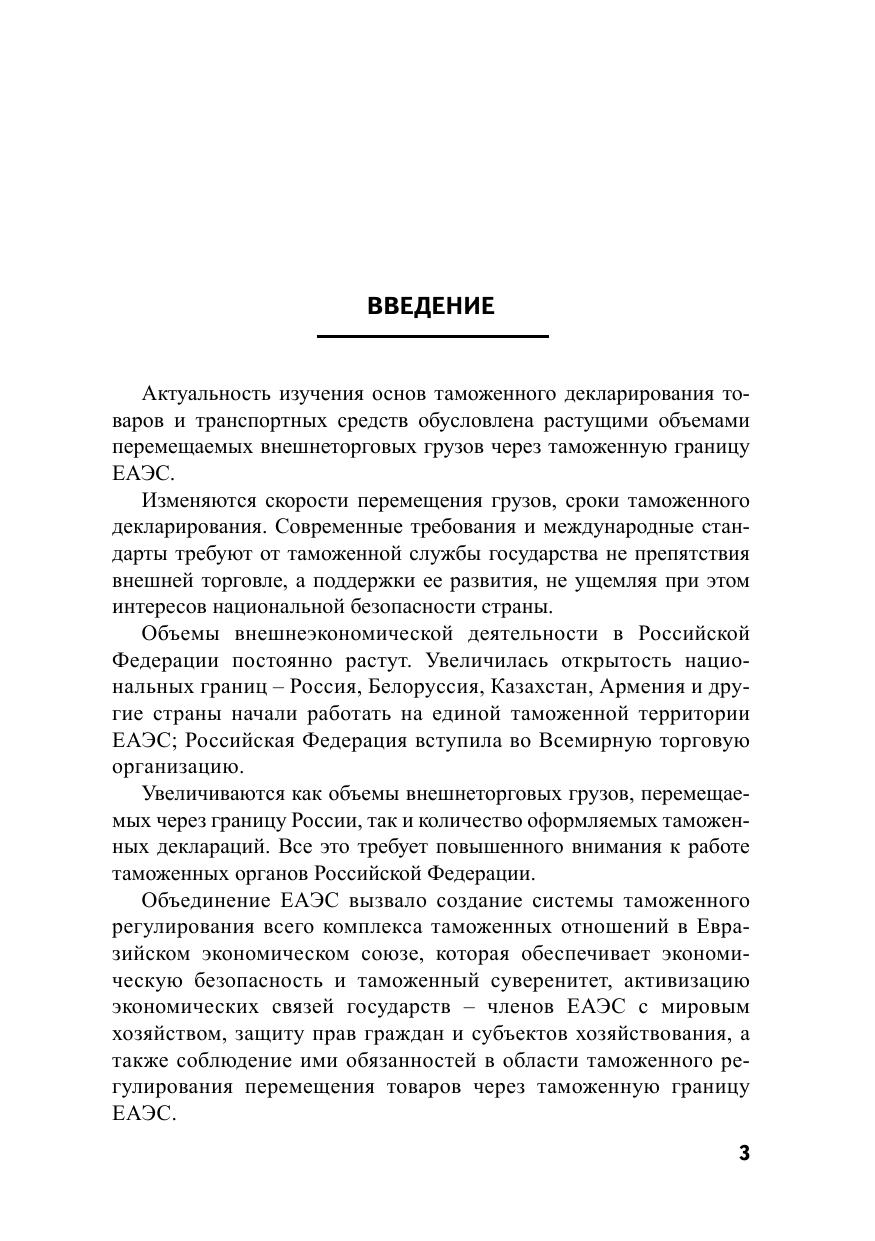 ВВЕДЕНИЕ

Актуальность изучения основ таможенного декларирования товаров и транспортных средств обусловлена растущими объемами перемещаемых внешнеторговых грузов через таможенную границу ЕАЭС.

Изменяются скорости перемещения грузов, сроки таможенного декларирования. Современные требования и международные стандарты требуют от таможенной службы государства не препятствия внешней торговле, а поддержки ее развития, не ущемляя при этом интересов национальной безопасности страны.

Объемы внешнеэкономической деятельности в Российской Федерации постоянно растут. Увеличилась открытость национальных границ – Россия, Белоруссия, Казахстан, Армения и другие страны начали работать на единой таможенной территории ЕАЭС; Российская Федерация вступила во Всемирную торговую организацию.

Увеличиваются как объемы внешнеторговых грузов, перемещаемых через границу России, так и количество оформляемых таможенных деклараций. Все это требует повышенного внимания к работе таможенных органов Российской Федерации.

Объединение ЕАЭС вызвало создание системы таможенного регулирования всего комплекса таможенных отношений в Евразийском экономическом союзе, которая обеспечивает экономическую безопасность и таможенный суверенитет, активизацию экономических связей государств – членов ЕАЭС с мировым хозяйством, защиту прав граждан и субъектов хозяйствования, а также соблюдение ими обязанностей в области таможенного регулирования перемещения товаров через таможенную границу ЕАЭС.

3